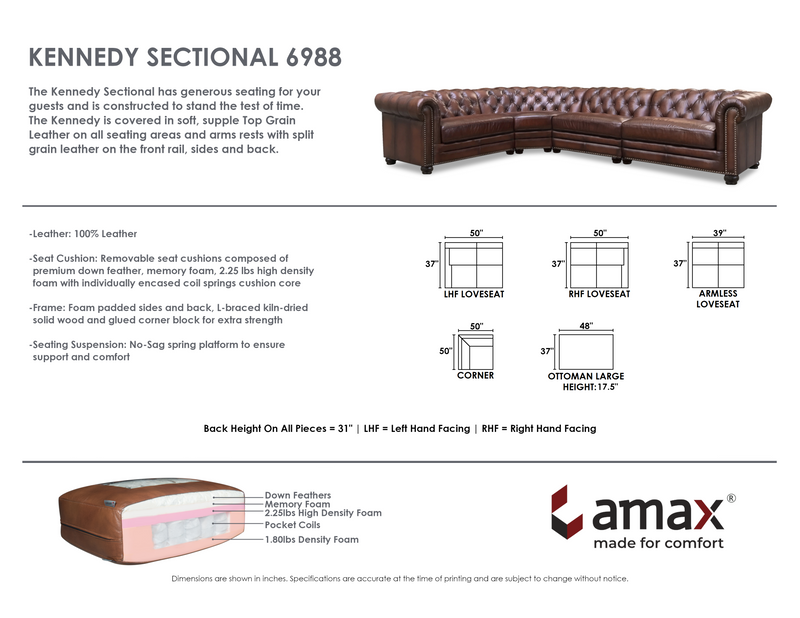 KENNEDY SECTIONAL 6988

The Kennedy Sectional has generous seating for your guests and is constructed to stand the test of time. The Kennedy is covered in soft, supple Top Grain Leather on all seating areas and arms rests with split grain leather on the front rail, sides and back.

-Leather: 100% Leather

-Seat Cushion: Removable seat cushions composed of premium down feather, memory foam, 2.25 lbs high density foam with individually encased coil springs cushion core

-Frame: Foam padded sides and back, L-braced kiln-dried solid wood and glued corner block for extra strength

-Seating Suspension: No-Sag spring platform to ensure support and comfort

50"
37"
LHF LOVESEAT

50"
37"
RHF LOVESEAT

39"
37"
ARMLESS LOVESEAT

50"
50"
CORNER

48"
37"
OTTOMAN LARGE HEIGHT:17.5"

Back Height On All Pieces = 31" | LHF = Left Hand Facing | RHF = Right Hand Facing

Down Feathers
Memory Foam
2.25lbs High Density Foam
Pocket Coils
1.80lbs Density Foam

amax®
made for comfort

Dimensions are shown in inches. Specifications are accurate at the time of printing and are subject to change without notice.